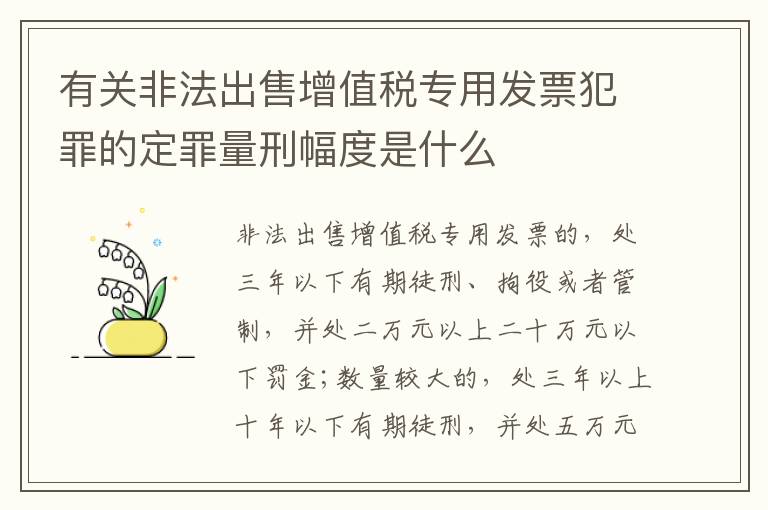 有关非法出售增值税专用发票犯罪的定罪量刑幅度是什么

非法出售增值税专用发票的，处三年以下有期徒刑、拘役或者管制，并处二万元以上二十万元以下罚金；数量较大的，处三年以上十年以下有期徒刑，并处五万元